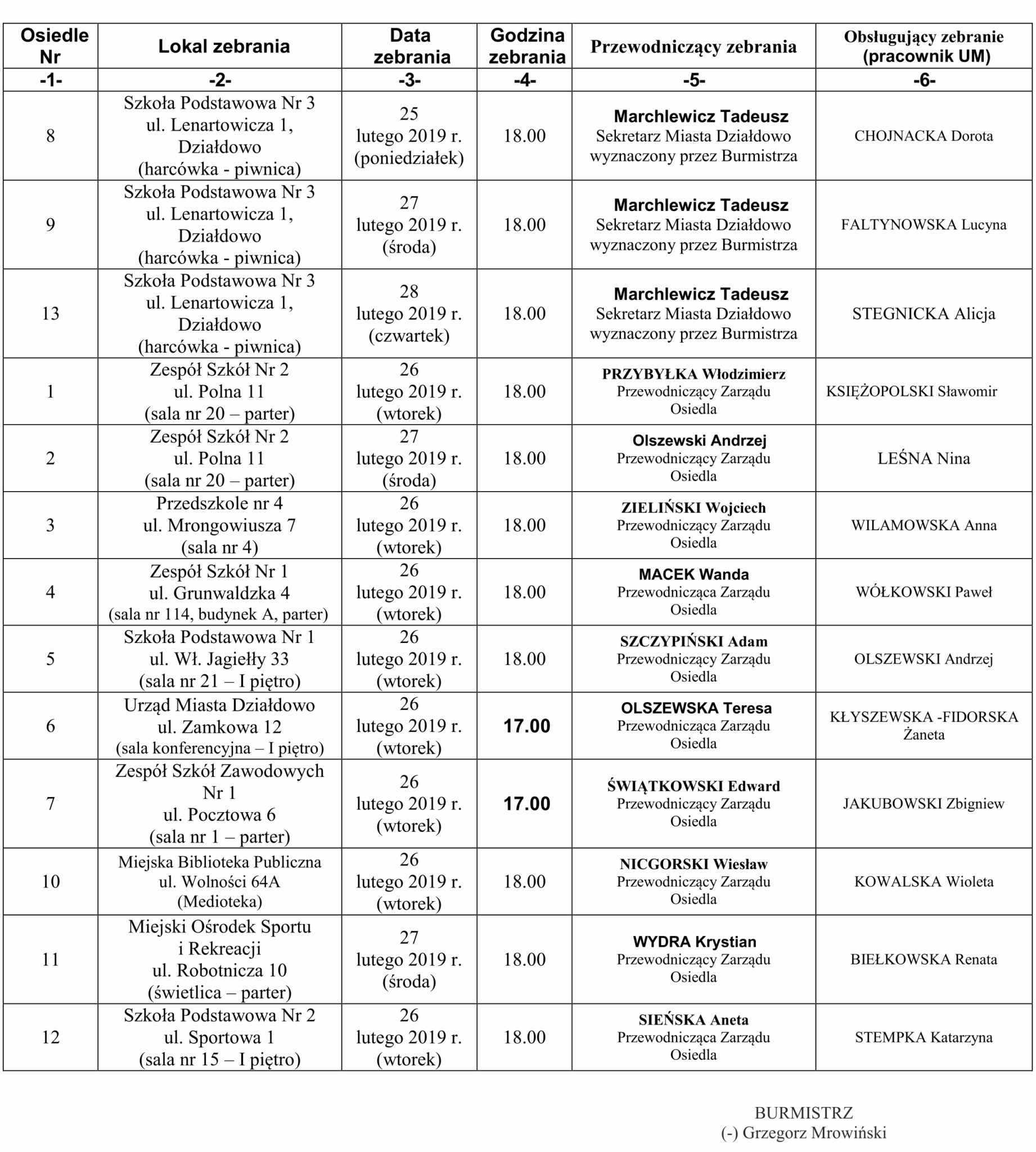 | Osiedle Nr | Lokal zebrania | Data zebrania | Godzina zebrania | Przewodniczący zebrania | Obsługujący zebranie (pracownik UM) |
|---|---|---|---|---|---|
| -1- | -2- | -3- | -4- | -5- | -6- |
| 8 | Szkoła Podstawowa Nr 3 ul. Lenartowicza 1, Działdowo (harcówka - piwnica) | 25 lutego 2019 r. (poniedziałek) | 18.00 | Marchlewicz Tadeusz Sekretarz Miasta Działdowo wyznaczony przez Burmistrza | CHOJNACKA Dorota |
| 9 | Szkoła Podstawowa Nr 3 ul. Lenartowicza 1, Działdowo (harcówka - piwnica) | 27 lutego 2019 r. (środa) | 18.00 | Marchlewicz Tadeusz Sekretarz Miasta Działdowo wyznaczony przez Burmistrza | FALTYNOWSKA Lucyna |
| 13 | Szkoła Podstawowa Nr 3 ul. Lenartowicza 1, Działdowo (harcówka - piwnica) | 28 lutego 2019 r. (czwartek) | 18.00 | Marchlewicz Tadeusz Sekretarz Miasta Działdowo wyznaczony przez Burmistrza | STEGNICKA Alicja |
| 1 | Zespół Szkół Nr 2 ul. Polna 11 (sala nr 20 – parter) | 26 lutego 2019 r. (wtorek) | 18.00 | PRZYBYŁKA Włodzimierz Przewodniczący Zarządu Osiedla | KSIĘŻOPOLSKI Sławomir |
| 2 | Zespół Szkół Nr 2 ul. Polna 11 (sala nr 20 – parter) | 27 lutego 2019 r. (środa) | 18.00 | Olszewski Andrzej Przewodniczący Zarządu Osiedla | LEŚNA Nina |
| 3 | Przedszkole nr 4 ul. Mrongowiusza 7 (sala nr 4) | 26 lutego 2019 r. (wtorek) | 18.00 | ZIELIŃSKI Wojciech Przewodniczący Zarządu Osiedla | WILAMOWSKA Anna |
| 4 | Zespół Szkół Nr 1 ul. Grunwaldzka 4 (sala nr 114, budynek A, parter) | 26 lutego 2019 r. (wtorek) | 18.00 | MACEK Wanda Przewodnicząca Zarządu Osiedla | WÓŁKOWSKI Paweł |
| 5 | Szkoła Podstawowa Nr 1 ul. Wł. Jagiełły 33 (sala nr 21 – I piętro) | 26 lutego 2019 r. (wtorek) | 18.00 | SZCZYPIŃSKI Adam Przewodniczący Zarządu Osiedla | OLSZEWSKI Andrzej |
| 6 | Urząd Miasta Działdowo ul. Zamkowa 12 (sala konferencyjna – I piętro) | 26 lutego 2019 r. (wtorek) | 17.00 | OLSZEWSKA Teresa Przewodnicząca Zarządu Osiedla | KŁYSZEWSKA -FIDORSKA Żaneta |
| 7 | Zespół Szkół Zawodowych Nr 1 ul. Pocztowa 6 (sala nr 1 – parter) | 26 lutego 2019 r. (wtorek) | 17.00 | ŚWIĄTKOWSKI Edward Przewodniczący Zarządu Osiedla | JAKUBOWSKI Zbigniew |
| 10 | Miejska Biblioteka Publiczna ul. Wolności 64A (Medioteka) | 26 lutego 2019 r. (wtorek) | 18.00 | NICGORSKI Wiesław Przewodniczący Zarządu Osiedla | KOWALSKA Wioleta |
| 11 | Miejski Ośrodek Sportu i Rekreacji ul. Robotnicza 10 (świetlica – parter) | 27 lutego 2019 r. (środa) | 18.00 | WYDRA Krystian Przewodniczący Zarządu Osiedla | BIEŁKOWSKA Renata |
| 12 | Szkoła Podstawowa Nr 2 ul. Sportowa 1 (sala nr 15 – I piętro) | 26 lutego 2019 r. (wtorek) | 18.00 | SIEŃSKA Aneta Przewodnicząca Zarządu Osiedla | STEMPKA Katarzyna |

BURMISTRZ
(-) Grzegorz Mrowiński